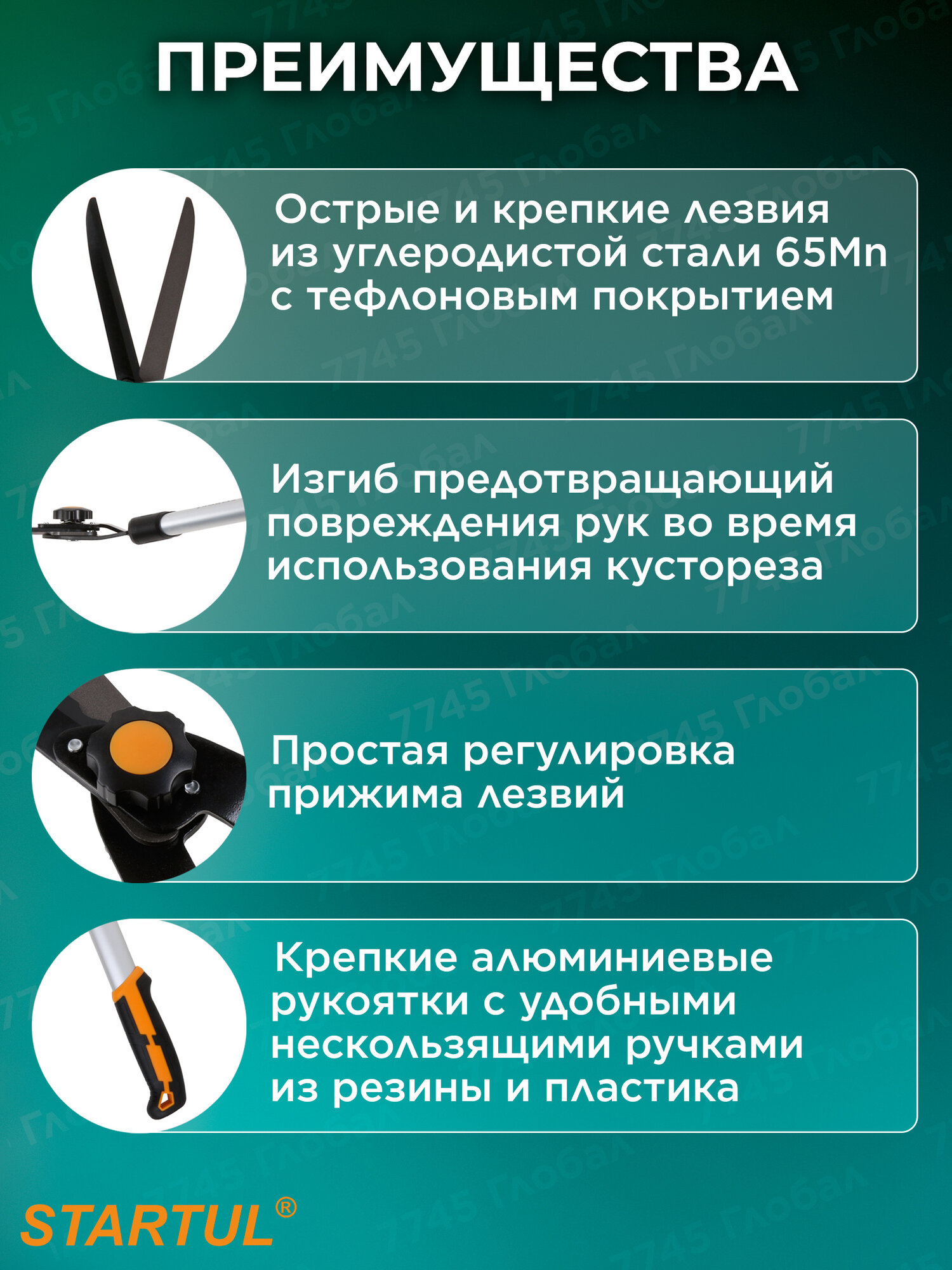 ПРЕИМУЩЕСТВА

Острые и крепкие лезвия из углеродистой стали 65Mn с тефлоновым покрытием

Изгиб предотвращающий повреждения рук во время использования кустореза

Простая регулировка прижима лезвий

Крепкие алюминиевые рукоятки с удобными нескользящими ручками из резины и пластика

STARTUL®

7745 Глобал